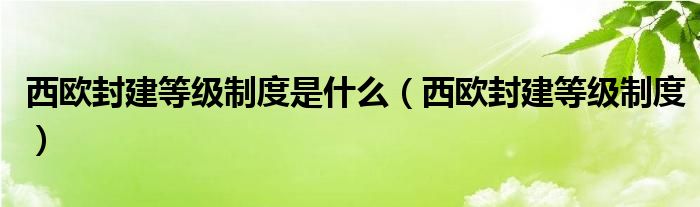 西欧封建等级制度是什么（西欧封建等级制度）